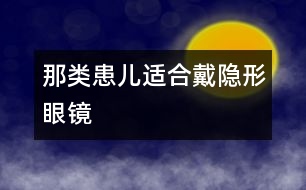 那类患儿适合戴隐形眼镜